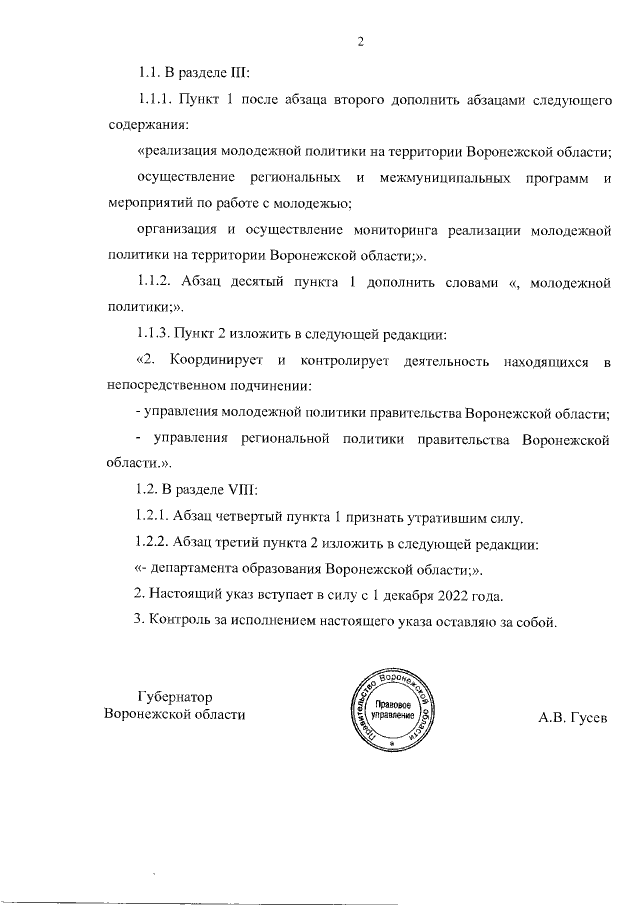 2

1.1. В разделе III:

1.1.1. Пункт 1 после абзаца второго дополнить абзацами следующего содержания:

«реализация молодежной политики на территории Воронежской области;

осуществление региональных и межмуниципальных программ и мероприятий по работе с молодежью;

организация и осуществление мониторинга реализации молодежной политики на территории Воронежской области;».

1.1.2. Абзац десятый пункта 1 дополнить словами «, молодежной политики;».

1.1.3. Пункт 2 изложить в следующей редакции:

«2. Координирует и контролирует деятельность находящихся в непосредственном подчинении:

- управления молодежной политики правительства Воронежской области;

- управления региональной политики правительства Воронежской области.».

1.2. В разделе VIII:

1.2.1. Абзац четвертый пункта 1 признать утратившим силу.

1.2.2. Абзац третий пункта 2 изложить в следующей редакции:

«- департамента образования Воронежской области;».

2. Настоящий указ вступает в силу с 1 декабря 2022 года.

3. Контроль за исполнением настоящего указа оставляю за собой.

Губернатор
Воронежской области

Правительство Воронежской области
Правовое управление

А.В. Гусев